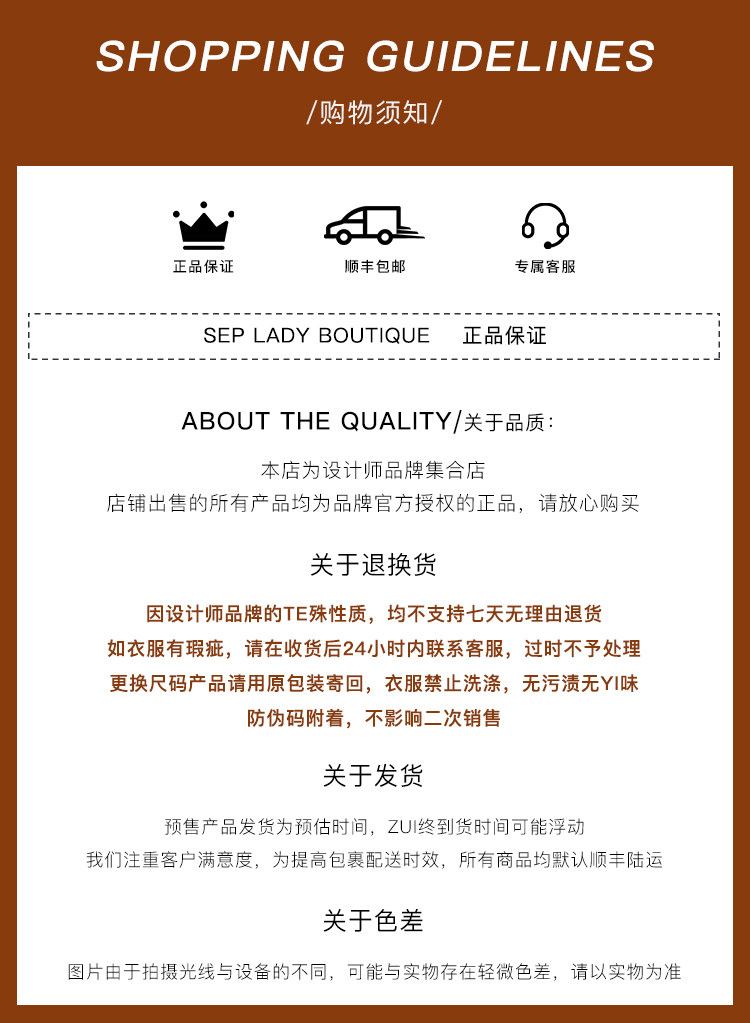 SHOPPING GUIDELINES

/购物须知/

正品保证

顺丰包邮

专属客服

SEP LADY BOUTIQUE 正品保证

ABOUT THE QUALITY/关于品质:

本店为设计师品牌集合店
店铺出售的所有产品均为品牌官方授权的正品，请放心购买

关于退换货

因设计师品牌的TE殊性质，均不支持七天无理由退货
如衣服有瑕疵，请在收货后24小时内联系客服，过时不予处理
更换尺码产品请用原包装寄回，衣服禁止洗涤，无污渍无YI味
防伪码附着，不影响二次销售

关于发货

预售产品发货为预估时间，ZUI终到货时间可能浮动
我们注重客户满意度，为提高包裹配送时效，所有商品均默认顺丰陆运

关于色差

图片由于拍摄光线与设备的不同，可能与实物存在轻微色差，请以实物为准